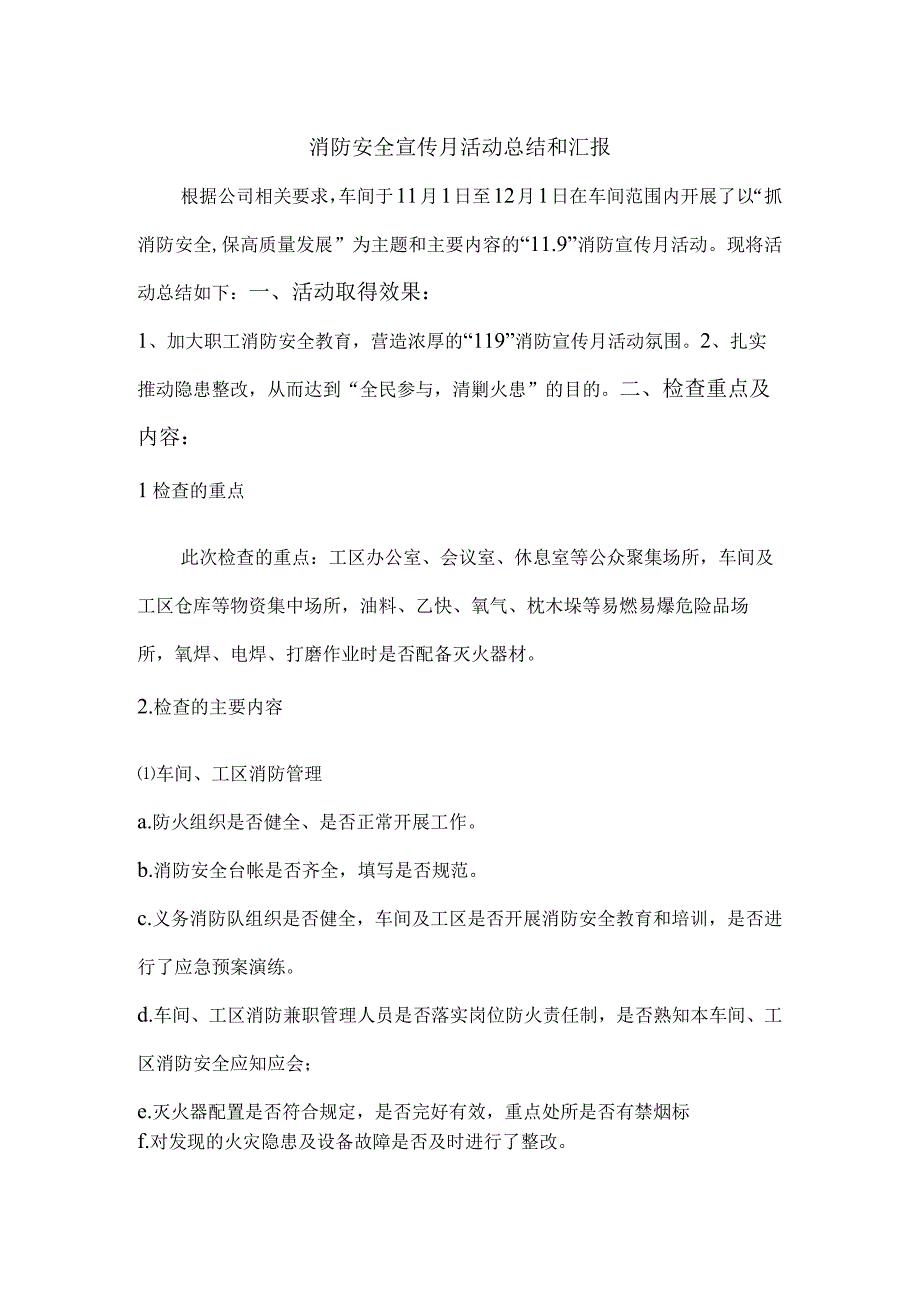 消防安全宣传月活动总结和汇报

根据公司相关要求，车间于11月1日至12月1日在车间范围内开展了以“抓消防安全，保高质量发展”为主题和主要内容的“11.9”消防宣传月活动。现将活动总结如下：一、活动取得效果：

1、加大职工消防安全教育，营造浓厚的“119”消防宣传月活动氛围。2、扎实推动隐患整改，从而达到“全民参与，清剿火患”的目的。二、检查重点及内容：

1检查的重点

此次检查的重点：工区办公室、会议室、休息室等公众聚集场所，车间及工区仓库等物资集中场所，油料、乙快、氧气、枕木垛等易燃易爆危险品场所，氧焊、电焊、打磨作业时是否配备灭火器材。

2.检查的主要内容

⑴车间、工区消防管理

a.防火组织是否健全、是否正常开展工作。

b.消防安全台帐是否齐全，填写是否规范。

c.义务消防队组织是否健全，车间及工区是否开展消防安全教育和培训，是否进行了应急预案演练。

d.车间、工区消防兼职管理人员是否落实岗位防火责任制，是否熟知本车间、工区消防安全应知应会；

e.灭火器配置是否符合规定，是否完好有效，重点处所是否有禁烟标
f.对发现的火灾隐患及设备故障是否及时进行了整改。